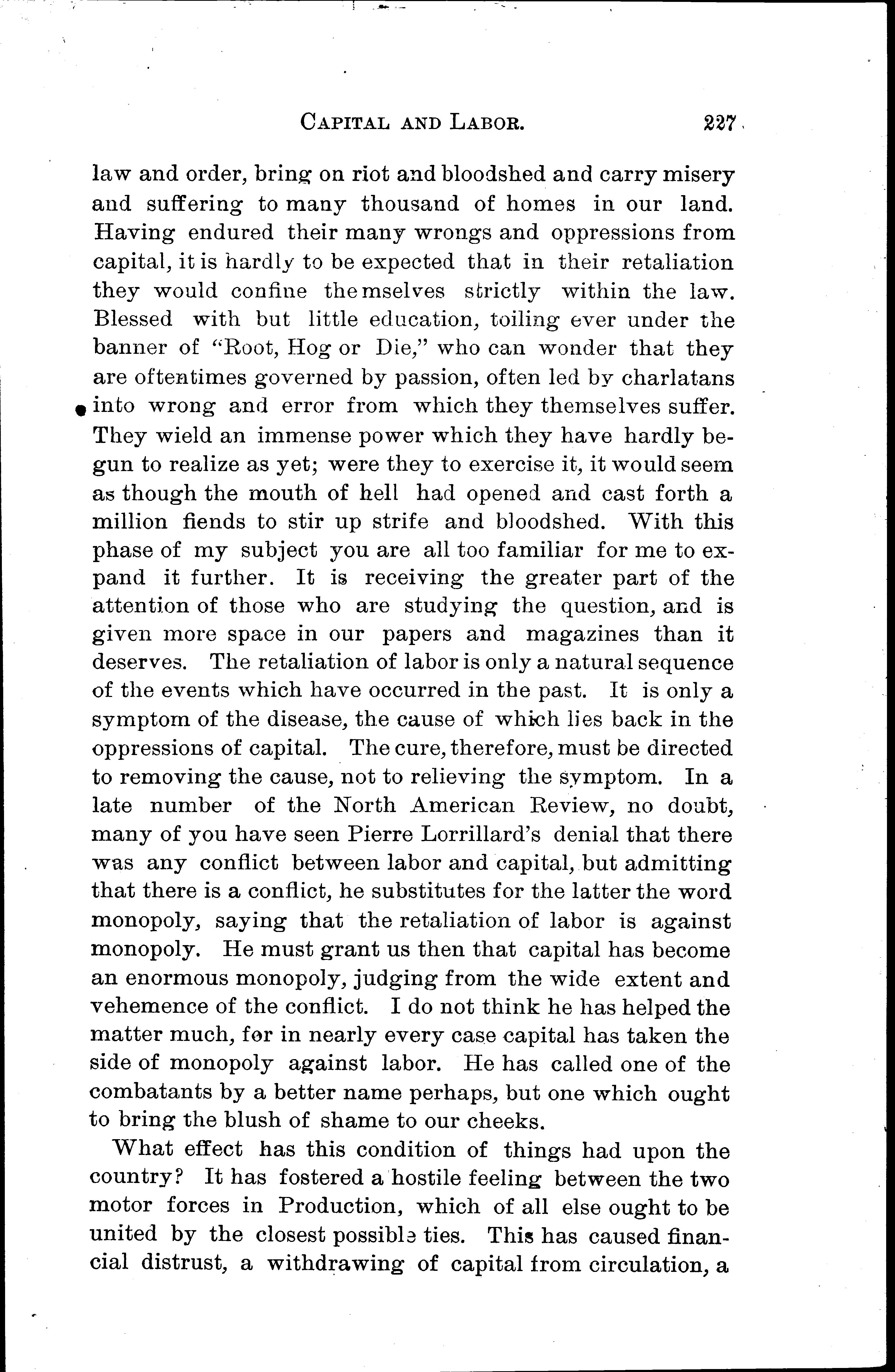 CAPITAL AND LABOR. 227

law and order, bring on riot and bloodshed and carry misery and suffering to many thousand of homes in our land. Having endured their many wrongs and oppressions from capital, it is hardly to be expected that in their retaliation they would confine themselves strictly within the law. Blessed with but little education, toiling ever under the banner of "Root, Hog or Die," who can wonder that they are oftentimes governed by passion, often led by charlatans into wrong and error from which they themselves suffer. They wield an immense power which they have hardly begun to realize as yet; were they to exercise it, it would seem as though the mouth of hell had opened and cast forth a million fiends to stir up strife and bloodshed. With this phase of my subject you are all too familiar for me to expand it further. It is receiving the greater part of the attention of those who are studying the question, and is given more space in our papers and magazines than it deserves. The retaliation of labor is only a natural sequence of the events which have occurred in the past. It is only a symptom of the disease, the cause of which lies back in the oppressions of capital. The cure, therefore, must be directed to removing the cause, not to relieving the symptom. In a late number of the North American Review, no doubt, many of you have seen Pierre Lorrillard's denial that there was any conflict between labor and capital, but admitting that there is a conflict, he substitutes for the latter the word monopoly, saying that the retaliation of labor is against monopoly. He must grant us then that capital has become an enormous monopoly, judging from the wide extent and vehemence of the conflict. I do not think he has helped the matter much, for in nearly every case capital has taken the side of monopoly against labor. He has called one of the combatants by a better name perhaps, but one which ought to bring the blush of shame to our cheeks.

What effect has this condition of things had upon the country? It has fostered a hostile feeling between the two motor forces in Production, which of all else ought to be united by the closest possible ties. This has caused financial distrust, a withdrawing of capital from circulation, a